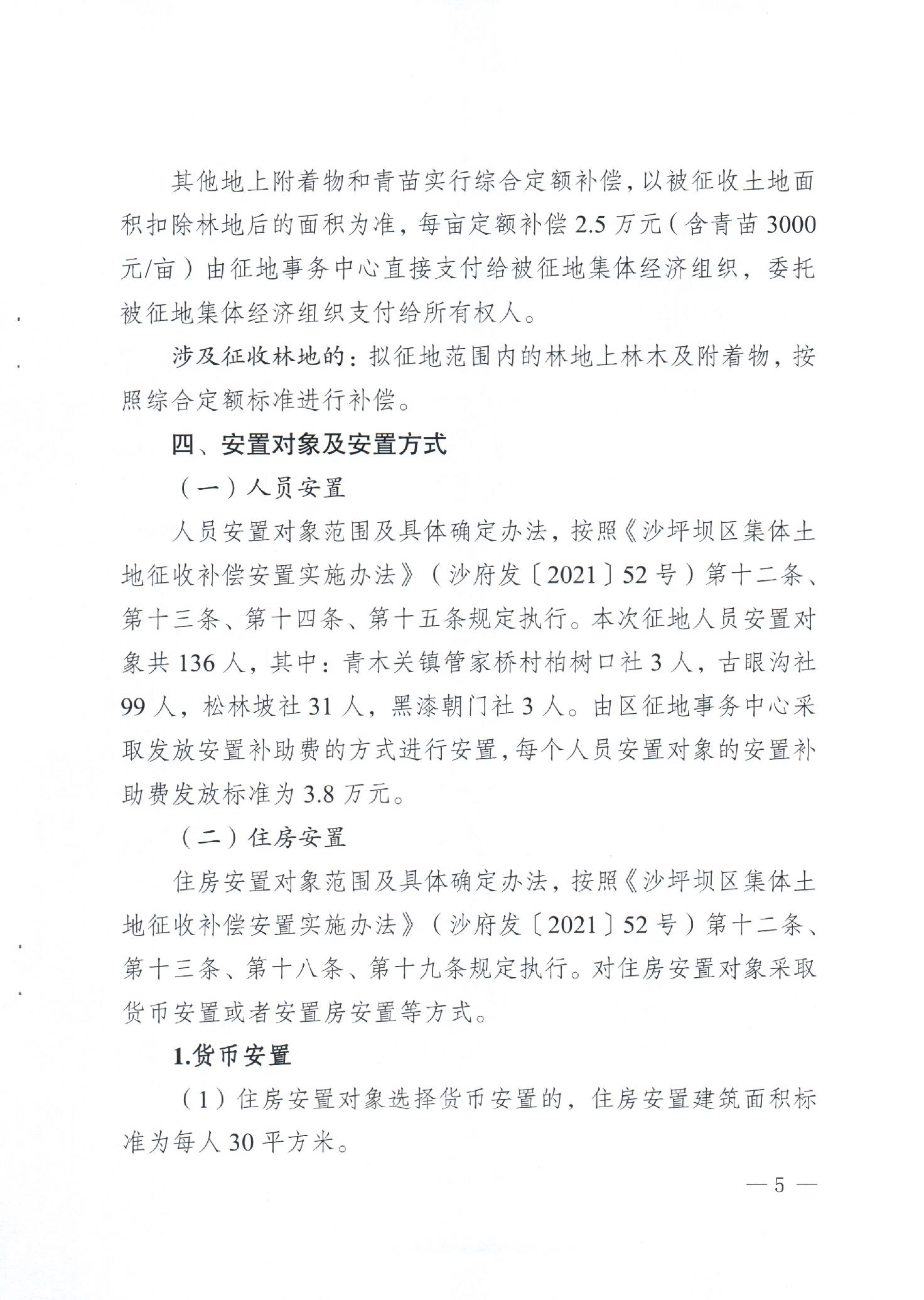 其他地上附着物和青苗实行综合定额补偿，以被征收土地面积扣除林地后的面积为准，每亩定额补偿2.5万元（含青苗3000元/亩）由征地事务中心直接支付给被征地集体经济组织，委托被征地集体经济组织支付给所有权人。

涉及征收林地的：拟征地范围内的林地上林木及附着物，按照综合定额标准进行补偿。

四、安置对象及安置方式

（一）人员安置

人员安置对象范围及具体确定办法，按照《沙坪坝区集体土地征收补偿安置实施办法》（沙府发〔2021〕52号）第十二条、第十三条、第十四条、第十五条规定执行。本次征地人员安置对象共136人，其中：青木关镇管家桥村柏树口社3人，古眼沟社99人，松林坡社31人，黑漆朝门社3人。由区征地事务中心采取发放安置补助费的方式进行安置，每个人员安置对象的安置补助费发放标准为3.8万元。

（二）住房安置

住房安置对象范围及具体确定办法，按照《沙坪坝区集体土地征收补偿安置实施办法》（沙府发〔2021〕52号）第十二条、第十三条、第十八条、第十九条规定执行。对住房安置对象采取货币安置或者安置房安置等方式。

1.货币安置

（1）住房安置对象选择货币安置的，住房安置建筑面积标准为每人30平方米。

— 5 —